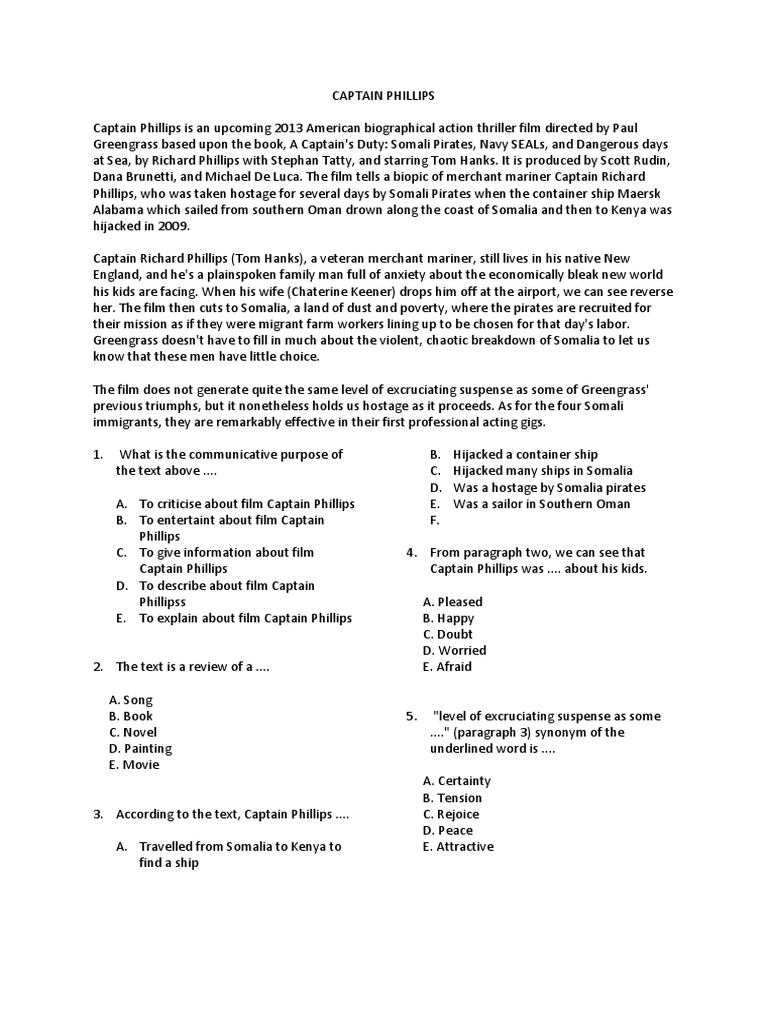 CAPTAIN PHILLIPS

Captain Phillips is an upcoming 2013 American biographical action thriller film directed by Paul Greengrass based upon the book, A Captain's Duty: Somali Pirates, Navy SEALs, and Dangerous days at Sea, by Richard Phillips with Stephan Tatty, and starring Tom Hanks. It is produced by Scott Rudin, Dana Brunetti, and Michael De Luca. The film tells a biopic of merchant mariner Captain Richard Phillips, who was taken hostage for several days by Somali Pirates when the container ship Maersk Alabama which sailed from southern Oman drown along the coast of Somalia and then to Kenya was hijacked in 2009.

Captain Richard Phillips (Tom Hanks), a veteran merchant mariner, still lives in his native New England, and he's a plainspoken family man full of anxiety about the economically bleak new world his kids are facing. When his wife (Chaterine Keener) drops him off at the airport, we can see reverse her. The film then cuts to Somalia, a land of dust and poverty, where the pirates are recruited for their mission as if they were migrant farm workers lining up to be chosen for that day's labor. Greengrass doesn't have to fill in much about the violent, chaotic breakdown of Somalia to let us know that these men have little choice.

The film does not generate quite the same level of excruciating suspense as some of Greengrass' previous triumphs, but it nonetheless holds us hostage as it proceeds. As for the four Somali immigrants, they are remarkably effective in their first professional acting gigs.

1. What is the communicative purpose of the text above ....

A. To criticise about film Captain Phillips
B. To entertaint about film Captain Phillips
C. To give information about film Captain Phillips
D. To describe about film Captain Phillipss
E. To explain about film Captain Phillips

2. The text is a review of a ....

A. Song
B. Book
C. Novel
D. Painting
E. Movie

3. According to the text, Captain Phillips ....

A. Travelled from Somalia to Kenya to find a ship
B. Hijacked a container ship
C. Hijacked many ships in Somalia
D. Was a hostage by Somalia pirates
E. Was a sailor in Southern Oman
F.

4. From paragraph two, we can see that Captain Phillips was .... about his kids.

A. Pleased
B. Happy
C. Doubt
D. Worried
E. Afraid

5. "level of excruciating suspense as some ...." (paragraph 3) synonym of the underlined word is ....

A. Certainty
B. Tension
C. Rejoice
D. Peace
E. Attractive